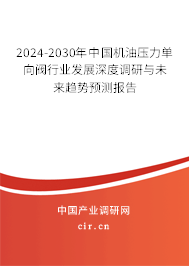 2024-2030年中国机油压力单向阀行业发展深度调研与未来趋势预测报告

中国产业调研网

cir.cn